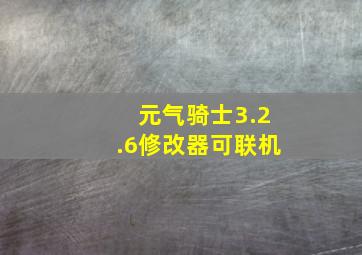 元气骑士3.2.6修改器可联机